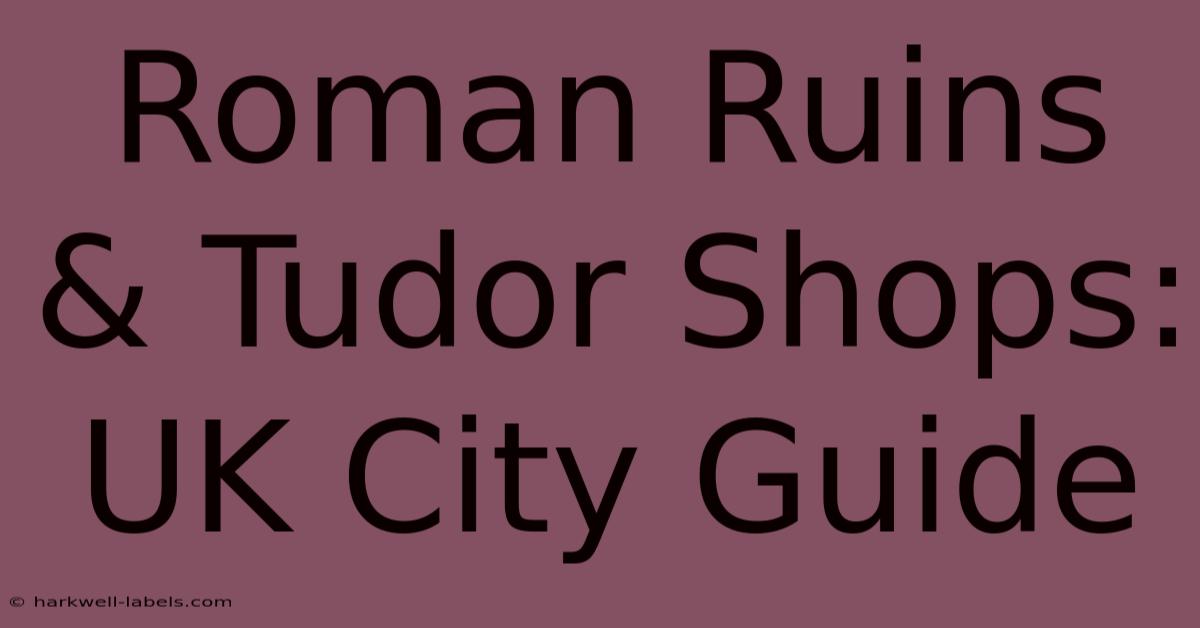 Roman Ruins & Tudor Shops: UK City Guide

© harkwell-labels.com